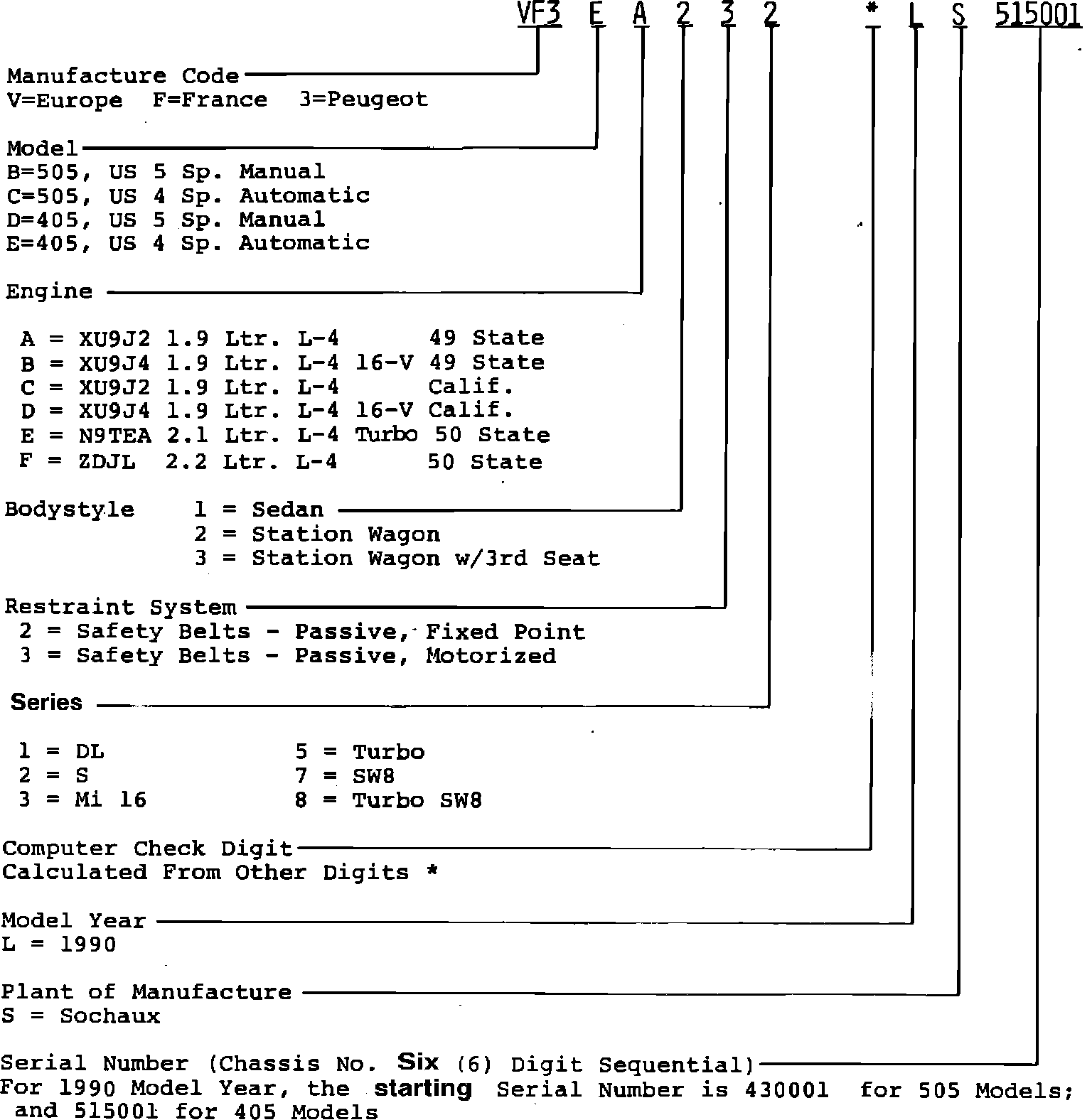 VF3 E A 2 3 2 * L S 515001

Manufacture Code
V=Europe F=France 3=Peugeot

Model
B=505, US 5 Sp. Manual
C=505, US 4 Sp. Automatic
D=405, US 5 Sp. Manual
E=405, US 4 Sp. Automatic

Engine

A = XU9J2 1.9 Ltr. L-4 49 State
B = XU9J4 1.9 Ltr. L-4 16-V 49 State
C = XU9J2 1.9 Ltr. L-4 Calif.
D = XU9J4 1.9 Ltr. L-4 16-V Calif.
E = N9TEA 2.1 Ltr. L-4 Turbo 50 State
F = ZDJL 2.2 Ltr. L-4 50 State

Bodystyle 1 = Sedan
2 = Station Wagon
3 = Station Wagon w/3rd Seat

Restraint System
2 = Safety Belts - Passive, Fixed Point
3 = Safety Belts - Passive, Motorized

Series

1 = DL
2 = S
3 = Mi 16

5 = Turbo
7 = SW8
8 = Turbo SW8

Computer Check Digit
Calculated From Other Digits *

Model Year
L = 1990

Plant of Manufacture
S = Sochaux

Serial Number (Chassis No. Six (6) Digit Sequential)
For 1990 Model Year, the starting Serial Number is 430001 for 505 Models; and 515001 for 405 Models